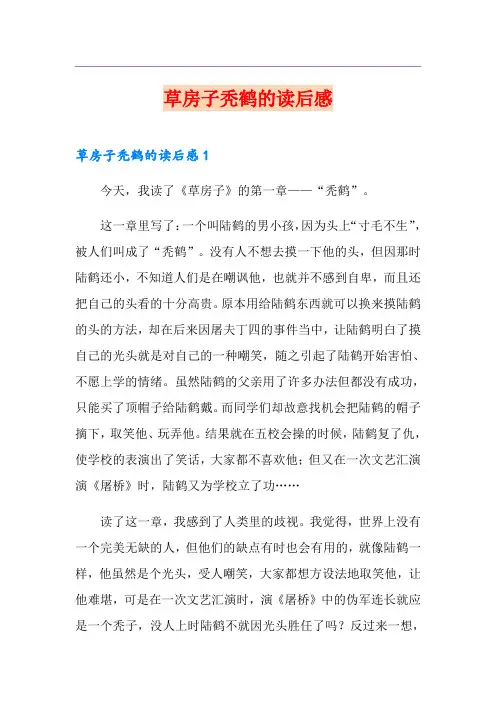 草房子秃鹤的读后感

草房子秃鹤的读后感1

今天，我读了《草房子》的第一章——“秃鹤”。

这一章里写了：一个叫陆鹤的男小孩，因为头上“寸毛不生”，被人们叫成了“秃鹤”。没有人不想去摸一下他的头，但因那时陆鹤还小，不知道人们是在嘲讽他，也就并不感到自卑，而且还把自己的头看的十分高贵。原本用给陆鹤东西就可以换来摸陆鹤的头的方法，却在后来因屠夫丁四的事件当中，让陆鹤明白了摸自己的光头就是对自己的一种嘲笑，随之引起了陆鹤开始害怕、不愿上学的情绪。虽然陆鹤的父亲用了许多办法但都没有成功，只能买了顶帽子给陆鹤戴。而同学们却故意找机会把陆鹤的帽子摘下，取笑他、玩弄他。结果就在五校会操的时候，陆鹤复了仇，使学校的表演出了笑话，大家都不喜欢他；但又在一次文艺汇演演《屠桥》时，陆鹤又为学校立了功……

读了这一章，我感到了人类里的歧视。我觉得，世界上没有一个完美无缺的人，但他们的缺点有时也会有用的，就像陆鹤一样，他虽然是个光头，受人嘲笑，大家都想方设法地取笑他，让他难堪，可是在一次文艺汇演时，演《屠桥》中的伪军连长就应是一个秃子，没人上时陆鹤不就因光头胜任了吗？反过来一想，